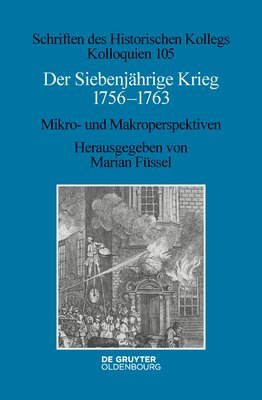 Schriften des Historischen Kollegs
Kolloquien 105

Der Siebenjährige Krieg
1756–1763

Mikro- und Makroperspektiven

Herausgegeben von
Marian Füssel

DE GRUYTER
OLDENBOURG